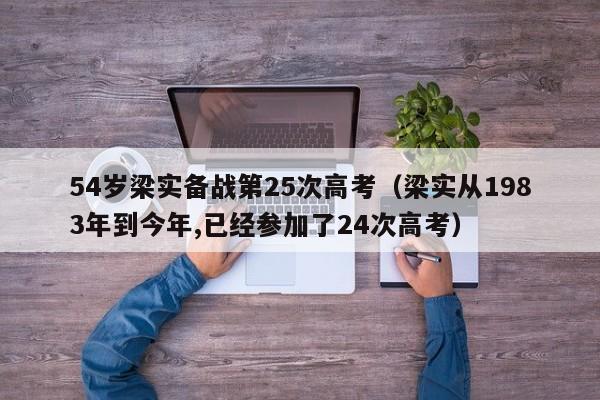 54岁梁实备战第25次高考（梁实从1983年到今年,已经参加了24次高考）